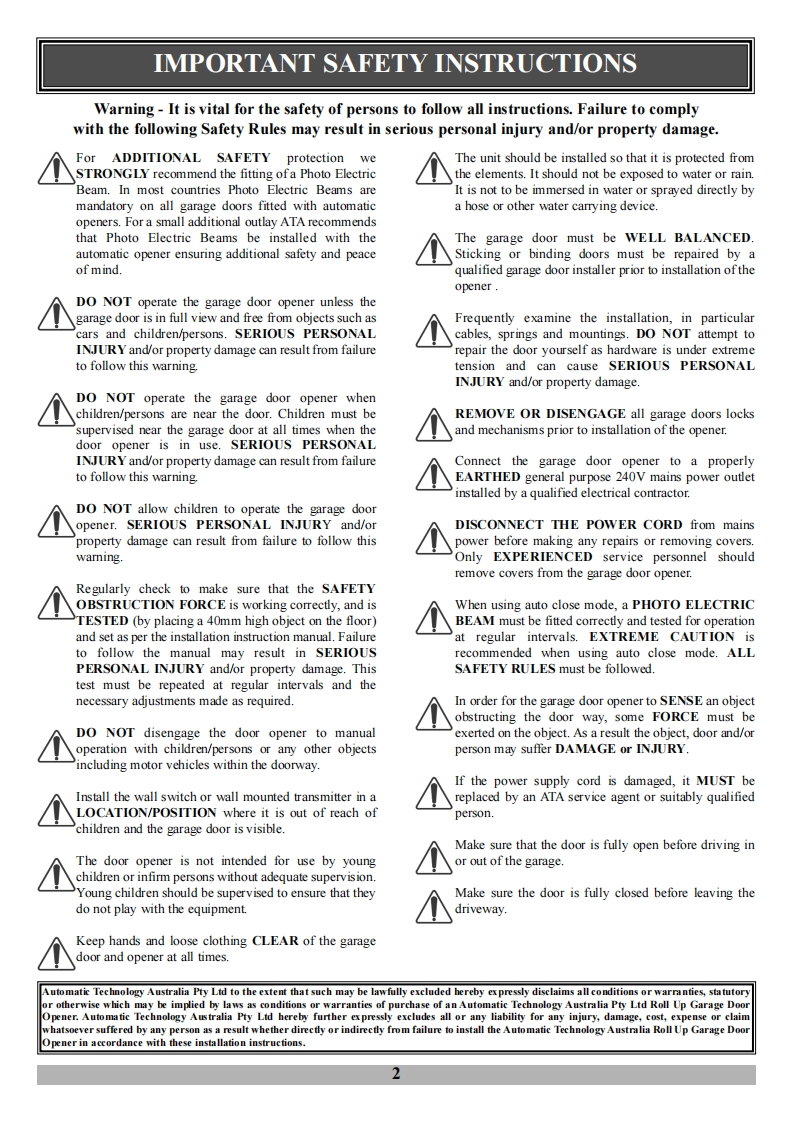 IMPORTANT SAFETY INSTRUCTIONS

Warning - It is vital for the safety of persons to follow all instructions. Failure to comply with the following Safety Rules may result in serious personal injury and/or property damage.

For ADDITIONAL SAFETY protection we STRONGLY recommend the fitting of a Photo Electric Beam. In most countries Photo Electric Beams are mandatory on all garage doors fitted with automatic openers. For a small additional outlay ATA recommends that Photo Electric Beams be installed with the automatic opener ensuring additional safety and peace of mind.

DO NOT operate the garage door opener unless the garage door is in full view and free from objects such as cars and children/persons. SERIOUS PERSONAL INJURY and/or property damage can result from failure to follow this warning.

DO NOT operate the garage door opener when children/persons are near the door. Children must be supervised near the garage door at all times when the door opener is in use. SERIOUS PERSONAL INJURY and/or property damage can result from failure to follow this warning.

DO NOT allow children to operate the garage door opener. SERIOUS PERSONAL INJURY and/or property damage can result from failure to follow this warning.

Regularly check to make sure that the SAFETY OBSTRUCTION FORCE is working correctly, and is TESTED (by placing a 40mm high object on the floor) and set as per the installation instruction manual. Failure to follow the manual may result in SERIOUS PERSONAL INJURY and/or property damage. This test must be repeated at regular intervals and the necessary adjustments made as required.

DO NOT disengage the door opener to manual operation with children/persons or any other objects including motor vehicles within the doorway.

Install the wall switch or wall mounted transmitter in a LOCATION/POSITION where it is out of reach of children and the garage door is visible.

The door opener is not intended for use by young children or infirm persons without adequate supervision. Young children should be supervised to ensure that they do not play with the equipment.

Keep hands and loose clothing CLEAR of the garage door and opener at all times.

The unit should be installed so that it is protected from the elements. It should not be exposed to water or rain. It is not to be immersed in water or sprayed directly by a hose or other water carrying device.

The garage door must be WELL BALANCED. Sticking or binding doors must be repaired by a qualified garage door installer prior to installation of the opener .

Frequently examine the installation, in particular cables, springs and mountings. DO NOT attempt to repair the door yourself as hardware is under extreme tension and can cause SERIOUS PERSONAL INJURY and/or property damage.

REMOVE OR DISENGAGE all garage doors locks and mechanisms prior to installation of the opener.

Connect the garage door opener to a properly EARTHED general purpose 240V mains power outlet installed by a qualified electrical contractor.

DISCONNECT THE POWER CORD from mains power before making any repairs or removing covers. Only EXPERIENCED service personnel should remove covers from the garage door opener.

When using auto close mode, a PHOTO ELECTRIC BEAM must be fitted correctly and tested for operation at regular intervals. EXTREME CAUTION is recommended when using auto close mode. ALL SAFETY RULES must be followed.

In order for the garage door opener to SENSE an object obstructing the door way, some FORCE must be exerted on the object. As a result the object, door and/or person may suffer DAMAGE or INJURY.

If the power supply cord is damaged, it MUST be replaced by an ATA service agent or suitably qualified person.

Make sure that the door is fully open before driving in or out of the garage.

Make sure the door is fully closed before leaving the driveway.

Automatic Technology Australia Pty Ltd to the extent that such may be lawfully excluded hereby expressly disclaims all conditions or warranties, statutory or otherwise which may be implied by laws as conditions or warranties of purchase of an Automatic Technology Australia Pty Ltd Roll Up Garage Door Opener. Automatic Technology Australia Pty Ltd hereby further expressly excludes all or any liability for any injury, damage, cost, expense or claim whatsoever suffered by any person as a result whether directly or indirectly from failure to install the Automatic Technology Australia Roll Up Garage Door Opener in accordance with these installation instructions.

2